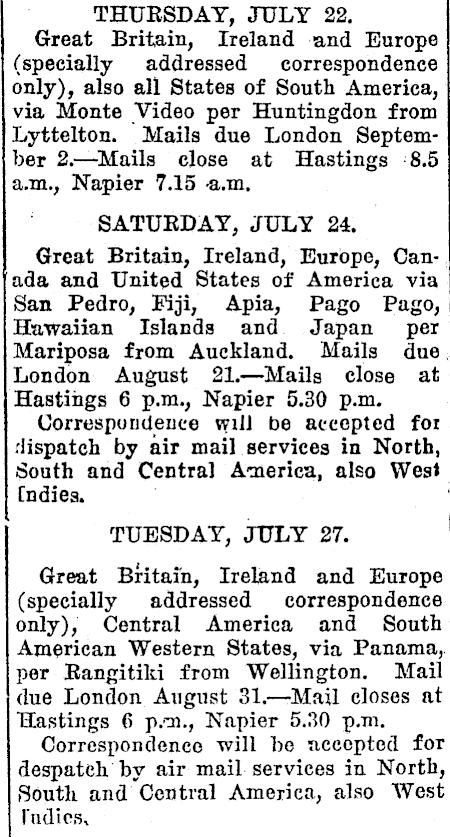 THURSDAY, JULY 22.

Great Britain, Ireland and Europe (specially addressed correspondence only), also all States of South America, via Monte Video per Huntingdon from Lyttelton. Mails due London September 2.—Mails close at Hastings 8.5 a.m., Napier 7.15 a.m.

SATURDAY, JULY 24.

Great Britain, Ireland, Europe, Canada and United States of America via San Pedro, Fiji, Apia, Pago Pago, Hawaiian Islands and Japan per Mariposa from Auckland. Mails due London August 21.—Mails close at Hastings 6 p.m., Napier 5.30 p.m.

Correspondence will be accepted for dispatch by air mail services in North, South and Central America, also West Indies.

TUESDAY, JULY 27.

Great Britain, Ireland and Europe (specially addressed correspondence only), Central America and South American Western States, via Panama, per Rangitiki from Wellington. Mail due London August 31.—Mail closes at Hastings 6 p.m., Napier 5.30 p.m.

Correspondence will be accepted for despatch by air mail services in North, South and Central America, also West Indies.